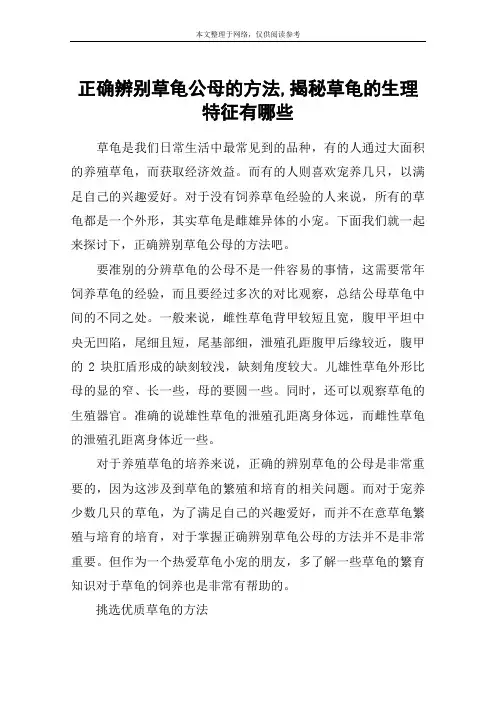 本文整理于网络，仅供阅读参考

正确辨别草龟公母的方法,揭秘草龟的生理特征有哪些

草龟是我们日常生活中最常见到的品种，有的人通过大面积的养殖草龟，而获取经济效益。而有的人则喜欢宠养几只，以满足自己的兴趣爱好。对于没有饲养草龟经验的人来说，所有的草龟都是一个外形，其实草龟是雌雄异体的小宠。下面我们就一起来探讨下，正确辨别草龟公母的方法吧。

要准别的分辨草龟的公母不是一件容易的事情，这需要常年饲养草龟的经验，而且要经过多次的对比观察，总结公母草龟中间的不同之处。一般来说，雌性草龟背甲较短且宽，腹甲平坦中央无凹陷，尾细且短，尾基部细，泄殖孔距腹甲后缘较近，腹甲的 2 块肛盾形成的缺刻较浅，缺刻角度较大。儿雄性草龟外形比母的显的窄、长一些，母的要圆一些。同时，还可以观察草龟的生殖器官。准确的说雄性草龟的泄殖孔距离身体远，而雌性草龟的泄殖孔距离身体近一些。

对于养殖草龟的培养来说，正确的辨别草龟的公母是非常重要的，因为这涉及到草龟的繁殖和培育的相关问题。而对于宠养少数几只的草龟，为了满足自己的兴趣爱好，而并不在意草龟繁殖与培育的培育，对于掌握正确辨别草龟公母的方法并不是非常重要。但作为一个热爱草龟小宠的朋友，多了解一些草龟的繁育知识对于草龟的饲养也是非常有帮助的。

挑选优质草龟的方法